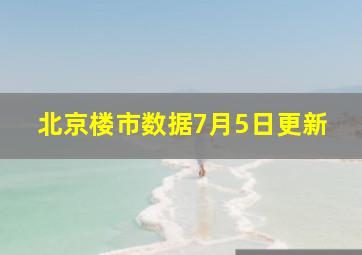 北京楼市数据7月5日更新